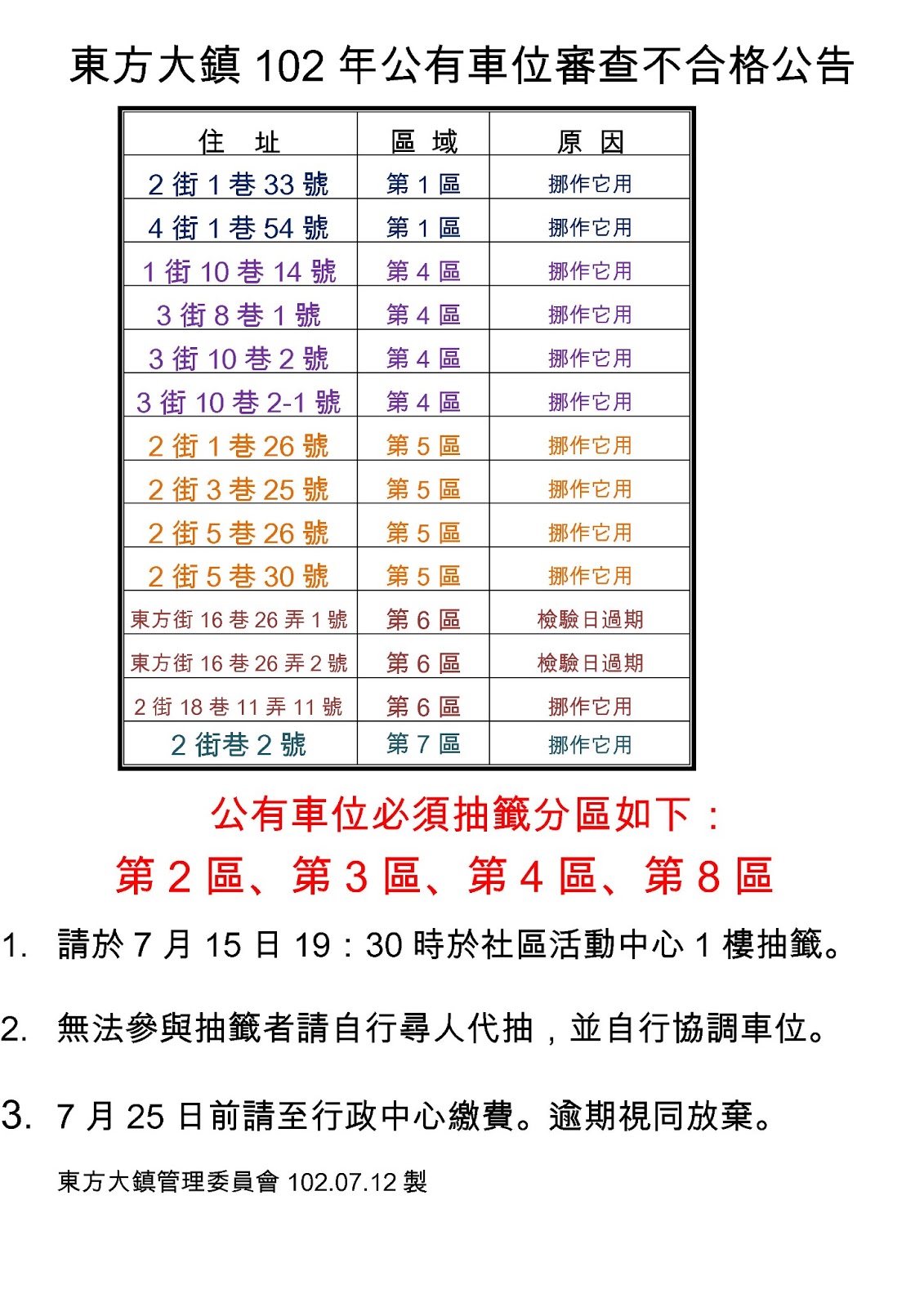 東方大鎮 102 年公有車位審查不合格公告

| 住　址 | 區　域 | 原　因 |
|---|---|---|
| 2 街 1 巷 33 號 | 第 1 區 | 挪作它用 |
| 4 街 1 巷 54 號 | 第 1 區 | 挪作它用 |
| 1 街 10 巷 14 號 | 第 4 區 | 挪作它用 |
| 3 街 8 巷 1 號 | 第 4 區 | 挪作它用 |
| 3 街 10 巷 2 號 | 第 4 區 | 挪作它用 |
| 3 街 10 巷 2-1 號 | 第 4 區 | 挪作它用 |
| 2 街 1 巷 26 號 | 第 5 區 | 挪作它用 |
| 2 街 3 巷 25 號 | 第 5 區 | 挪作它用 |
| 2 街 5 巷 26 號 | 第 5 區 | 挪作它用 |
| 2 街 5 巷 30 號 | 第 5 區 | 挪作它用 |
| 東方街 16 巷 26 弄 1 號 | 第 6 區 | 檢驗日過期 |
| 東方街 16 巷 26 弄 2 號 | 第 6 區 | 檢驗日過期 |
| 2 街 18 巷 11 弄 11 號 | 第 6 區 | 挪作它用 |
| 2 街巷 2 號 | 第 7 區 | 挪作它用 |

公有車位必須抽籤分區如下：
第 2 區、第 3 區、第 4 區、第 8 區

1. 請於 7 月 15 日 19：30 時於社區活動中心 1 樓抽籤。

2. 無法參與抽籤者請自行尋人代抽，並自行協調車位。

3. 7 月 25 日前請至行政中心繳費。逾期視同放棄。

東方大鎮管理委員會 102.07.12 製